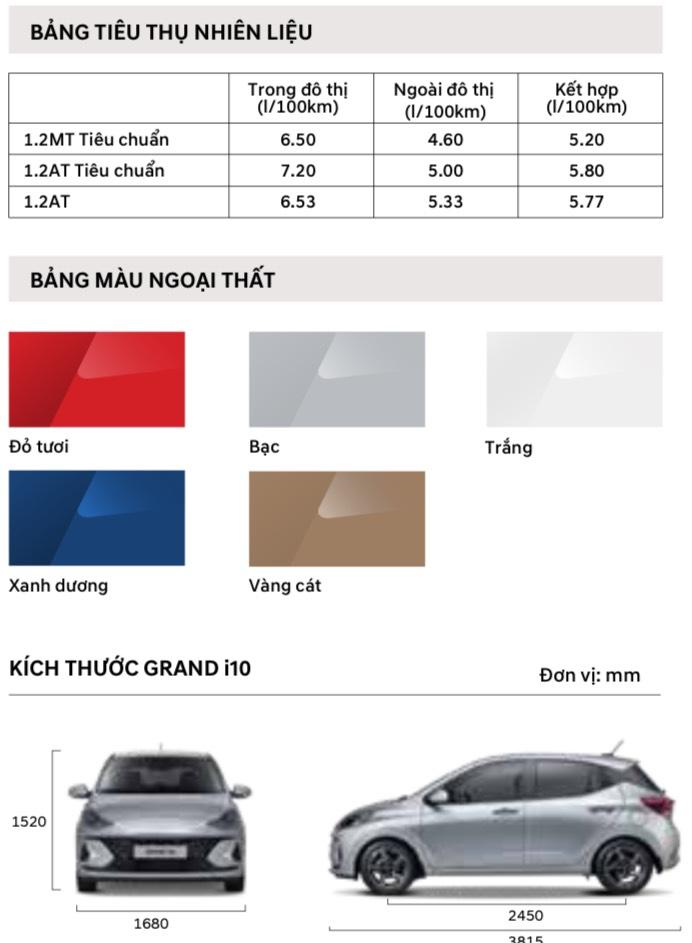 BẢNG TIÊU THỤ NHIÊN LIỆU

| | Trong đô thị (l/100km) | Ngoài đô thị (l/100km) | Kết hợp (l/100km) |
|---|---|---|---|
| 1.2MT Tiêu chuẩn | 6.50 | 4.60 | 5.20 |
| 1.2AT Tiêu chuẩn | 7.20 | 5.00 | 5.80 |
| 1.2AT | 6.53 | 5.33 | 5.77 |

BẢNG MÀU NGOẠI THẤT

Đỏ tươi

Bạc

Trắng

Xanh dương

Vàng cát

KÍCH THƯỚC GRAND i10

Đơn vị: mm

1520

1680

2450

3815